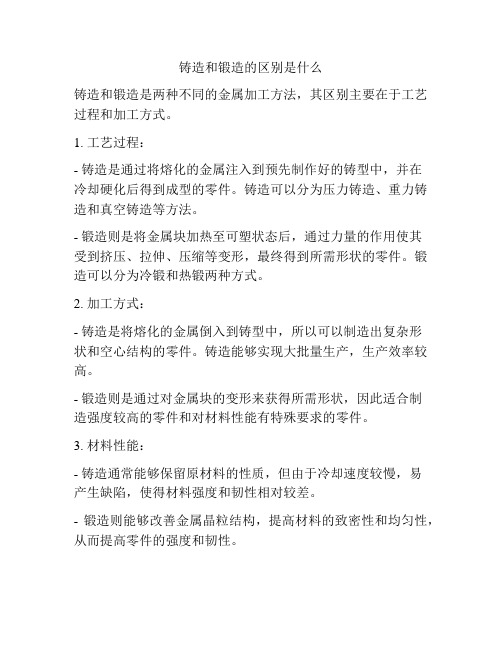 铸造和锻造的区别是什么

铸造和锻造是两种不同的金属加工方法，其区别主要在于工艺过程和加工方式。

1. 工艺过程：

- 铸造是通过将熔化的金属注入到预先制作好的铸型中，并在冷却硬化后得到成型的零件。铸造可以分为压力铸造、重力铸造和真空铸造等方法。

- 锻造则是将金属块加热至可塑状态后，通过力量的作用使其受到挤压、拉伸、压缩等变形，最终得到所需形状的零件。锻造可以分为冷锻和热锻两种方式。

2. 加工方式：

- 铸造是将熔化的金属倒入到铸型中，所以可以制造出复杂形状和空心结构的零件。铸造能够实现大批量生产，生产效率较高。

- 锻造则是通过对金属块的变形来获得所需形状，因此适合制造强度较高的零件和对材料性能有特殊要求的零件。

3. 材料性能：

- 铸造通常能够保留原材料的性质，但由于冷却速度较慢，易产生缺陷，使得材料强度和韧性相对较差。

- 锻造则能够改善金属晶粒结构，提高材料的致密性和均匀性，从而提高零件的强度和韧性。